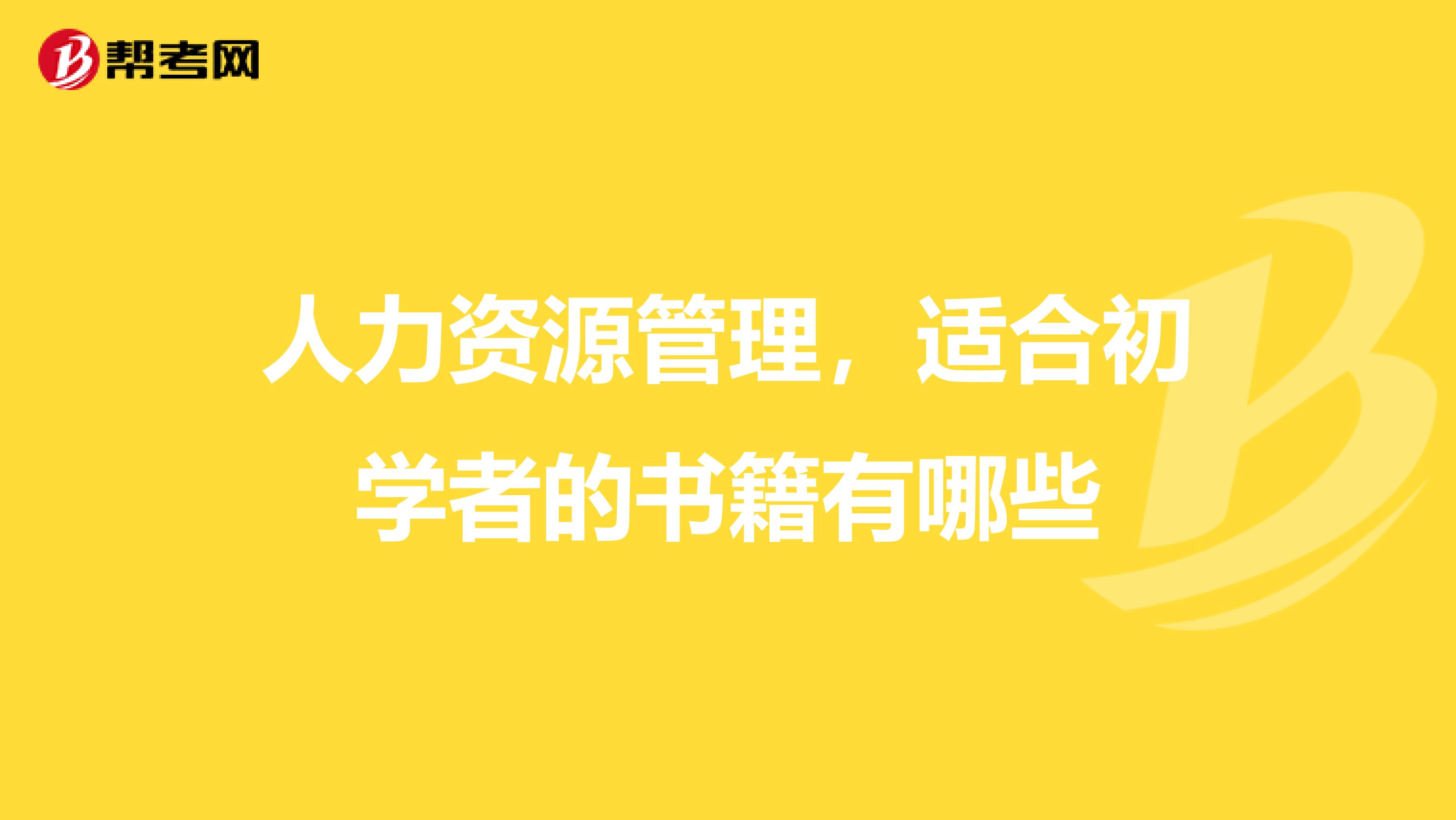 帮考网

人力资源管理，适合初学者的书籍有哪些